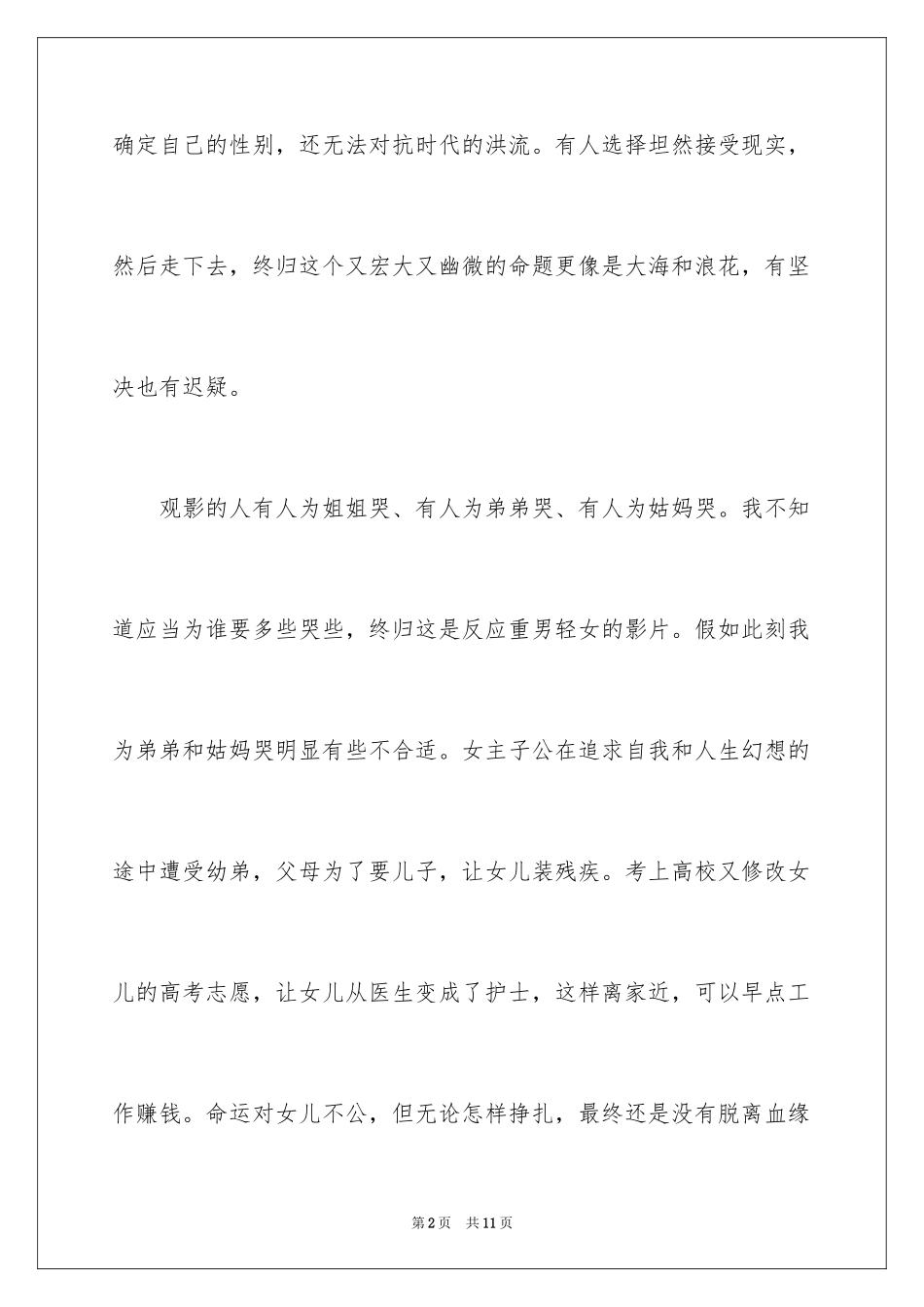 确定自己的性别，还无法对抗时代的洪流。有人选择坦然接受现实，然后走下去，终归这个又宏大又幽微的命题更像是大海和浪花，有坚决也有迟疑。

观影的人有人为姐姐哭、有人为弟弟哭、有人为姑妈哭。我不知道应当为谁要多些哭些，终归这是反应重男轻女的影片。假如此刻我为弟弟和姑妈哭明显有些不合适。女主子公在追求自我和人生幻想的途中遭受幼弟，父母为了要儿子，让女儿装残疾。考上高校又修改女儿的高考志愿，让女儿从医生变成了护士，这样离家近，可以早点工作赚钱。命运对女儿不公，但无论怎样挣扎，最终还是没有脱离血缘

第2页 共11页